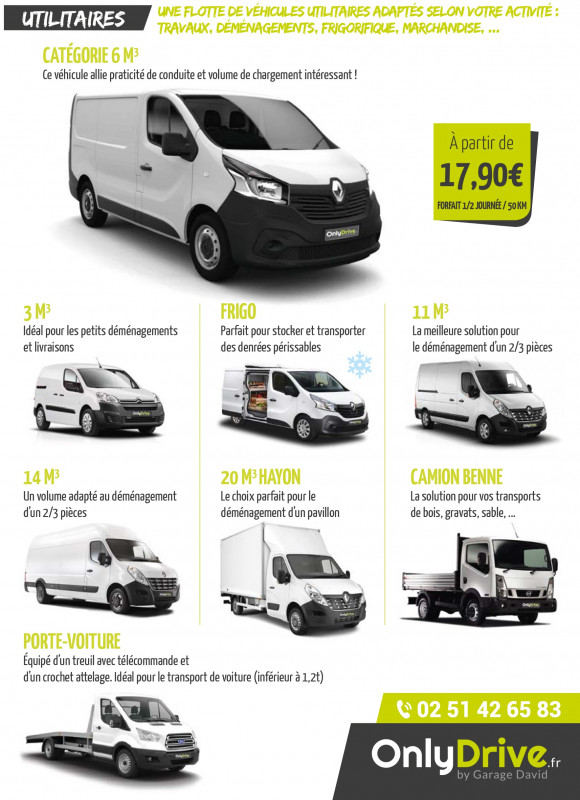 UTILITAIRES

UNE FLOTTE DE VÉHICULES UTILITAIRES ADAPTÉS SELON VOTRE ACTIVITÉ : TRAVAUX, DÉMÉNAGEMENTS, FRIGORIFIQUE, MARCHANDISE, ...

CATÉGORIE 6 M$^3$

Ce véhicule allie praticité de conduite et volume de chargement intéressant !

OnlyDrive

À partir de
17,90€
FORFAIT 1/2 JOURNÉE / 50 KM

3 M$^3$
Idéal pour les petits déménagements et livraisons

FRIGO
Parfait pour stocker et transporter des denrées périssables

11 M$^3$
La meilleure solution pour le déménagement d'un 2/3 pièces

14 M$^3$
Un volume adapté au déménagement d'un 2/3 pièces

20 M$^3$ HAYON
Le choix parfait pour le déménagement d'un pavillon

CAMION BENNE
La solution pour vos transports de bois, gravats, sable, ...

PORTE-VOITURE
Équipé d'un treuil avec télécommande et d'un crochet attelage. Idéal pour le transport de voiture (inférieur à 1,2t)

02 51 42 65 83

OnlyDrive.fr
by Garage David